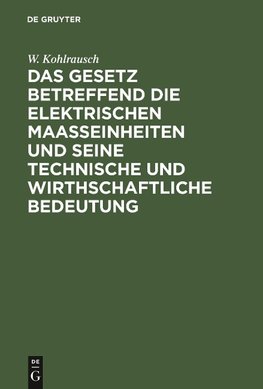 DE GRUYTER

W. Kohlrausch

DAS GESETZ BETREFFEND DIE ELEKTRISCHEN MAASSEINHEITEN UND SEINE TECHNISCHE UND WIRTHSCHAFTLICHE BEDEUTUNG

DE G